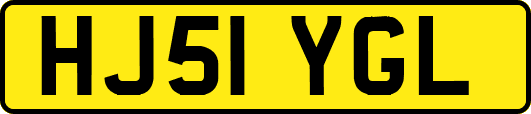 HJ51 YGL